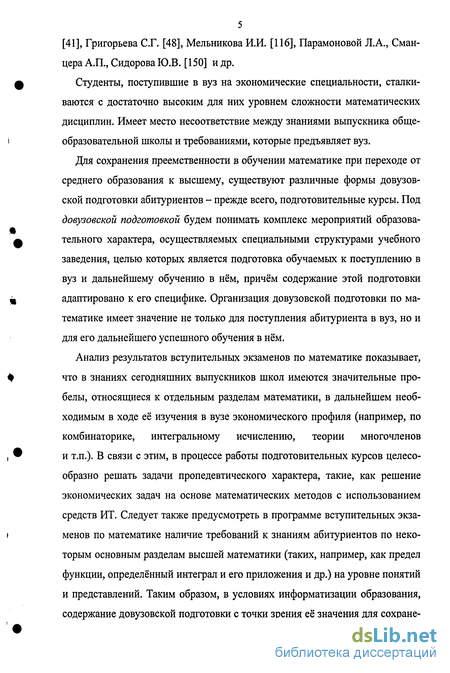 5

[41], Григорьева С.Г. [48], Мельникова И.И. [116], Парамоновой Л.А., Сманцера А.П., Сидорова Ю.В. [150] и др.

Студенты, поступившие в вуз на экономические специальности, сталкиваются с достаточно высоким для них уровнем сложности математических дисциплин. Имеет место несоответствие между знаниями выпускника общеобразовательной школы и требованиями, которые предъявляет вуз.

Для сохранения преемственности в обучении математике при переходе от среднего образования к высшему, существуют различные формы довузовской подготовки абитуриентов – прежде всего, подготовительные курсы. Под довузовской подготовкой будем понимать комплекс мероприятий образовательного характера, осуществляемых специальными структурами учебного заведения, целью которых является подготовка обучаемых к поступлению в вуз и дальнейшему обучению в нём, причём содержание этой подготовки адаптировано к его специфике. Организация довузовской подготовки по математике имеет значение не только для поступления абитуриента в вуз, но и для его дальнейшего успешного обучения в нём.

Анализ результатов вступительных экзаменов по математике показывает, что в знаниях сегодняшних выпускников школ имеются значительные пробелы, относящиеся к отдельным разделам математики, в дальнейшем необходимым в ходе её изучения в вузе экономического профиля (например, по комбинаторике, интегральному исчислению, теории многочленов и т.п.). В связи с этим, в процессе работы подготовительных курсов целесообразно решать задачи пропедевтического характера, такие, как решение экономических задач на основе математических методов с использованием средств ИТ. Следует также предусмотреть в программе вступительных экзаменов по математике наличие требований к знаниям абитуриентов по некоторым основным разделам высшей математики (таких, например, как предел функции, определённый интеграл и его приложения и др.) на уровне понятий и представлений. Таким образом, в условиях информатизации образования, содержание довузовской подготовки с точки зрения её значения для сохране-

dsLib.net
библиотека диссертаций